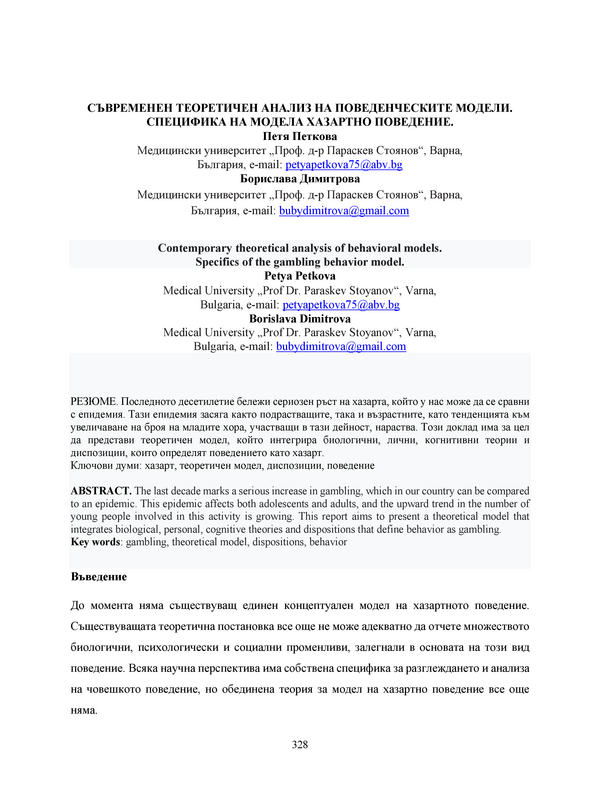 СЪВРЕМЕНЕН ТЕОРЕТИЧЕН АНАЛИЗ НА ПОВЕДЕНЧЕСКИТЕ МОДЕЛИ. СПЕЦИФИКА НА МОДЕЛА ХАЗАРТНО ПОВЕДЕНИЕ.
Петя Петкова
Медицински университет „Проф. д-р Параскев Стоянов“, Варна, България, e-mail: petyapetkova75@abv.bg
Борислава Димитрова
Медицински университет „Проф. д-р Параскев Стоянов“, Варна, България, e-mail: bubydimitrova@gmail.com

Contemporary theoretical analysis of behavioral models. Specifics of the gambling behavior model.
Petya Petkova
Medical University „Prof Dr. Paraskev Stoyanov“, Varna, Bulgaria, e-mail: petyapetkova75@abv.bg
Borislava Dimitrova
Medical University „Prof Dr. Paraskev Stoyanov“, Varna, Bulgaria, e-mail: bubydimitrova@gmail.com

РЕЗЮМЕ. Последното десетилетие бележи сериозен ръст на хазарта, който у нас може да се сравни с епидемия. Тази епидемия засяга както подрастващите, така и възрастните, като тенденцията към увеличаване на броя на младите хора, участващи в тази дейност, нараства. Този доклад има за цел да представи теоретичен модел, който интегрира биологични, лични, когнитивни теории и диспозиции, които определят поведението като хазарт.
Ключови думи: хазарт, теоретичен модел, диспозиции, поведение

ABSTRACT. The last decade marks a serious increase in gambling, which in our country can be compared to an epidemic. This epidemic affects both adolescents and adults, and the upward trend in the number of young people involved in this activity is growing. This report aims to present a theoretical model that integrates biological, personal, cognitive theories and dispositions that define behavior as gambling.
Key words: gambling, theoretical model, dispositions, behavior

Въведение

До момента няма съществуващ единен концептуален модел на хазартното поведение. Съществуващата теоретична постановка все още не може адекватно да отчете множеството биологични, психологически и социални променливи, залегнали в основата на този вид поведение. Всяка научна перспектива има собствена специфика за разглеждането и анализа на човешкото поведение, но обединена теория за модел на хазартно поведение все още няма.

328